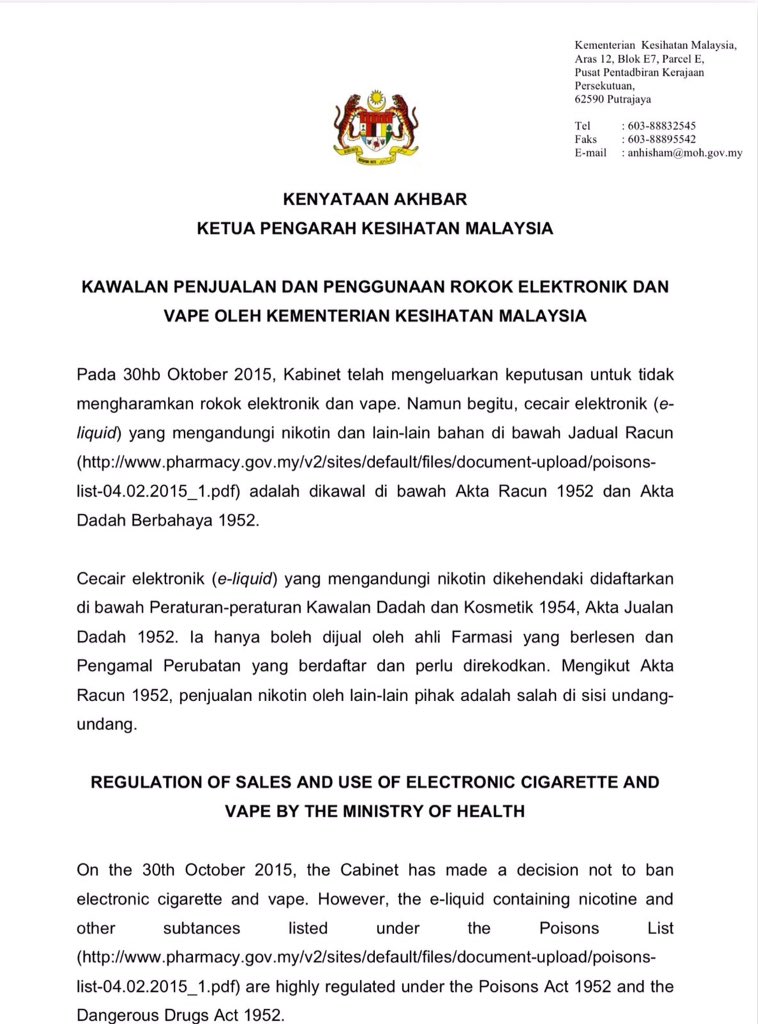 Kementerian Kesihatan Malaysia,
Aras 12, Blok E7, Parcel E,
Pusat Pentadbiran Kerajaan Persekutuan,
62590 Putrajaya

Tel : 603-88832545
Faks : 603-88895542
E-mail : anhisham@moh.gov.my

KENYATAAN AKHBAR
KETUA PENGARAH KESIHATAN MALAYSIA

KAWALAN PENJUALAN DAN PENGGUNAAN ROKOK ELEKTRONIK DAN VAPE OLEH KEMENTERIAN KESIHATAN MALAYSIA

Pada 30hb Oktober 2015, Kabinet telah mengeluarkan keputusan untuk tidak mengharamkan rokok elektronik dan vape. Namun begitu, cecair elektronik (e-liquid) yang mengandungi nikotin dan lain-lain bahan di bawah Jadual Racun (http://www.pharmacy.gov.my/v2/sites/default/files/document-upload/poisons-list-04.02.2015_1.pdf) adalah dikawal di bawah Akta Racun 1952 dan Akta Dadah Berbahaya 1952.

Cecair elektronik (e-liquid) yang mengandungi nikotin dikehendaki didaftarkan di bawah Peraturan-peraturan Kawalan Dadah dan Kosmetik 1954, Akta Jualan Dadah 1952. Ia hanya boleh dijual oleh ahli Farmasi yang berlesen dan Pengamal Perubatan yang berdaftar dan perlu direkodkan. Mengikut Akta Racun 1952, penjualan nikotin oleh lain-lain pihak adalah salah di sisi undang-undang.

REGULATION OF SALES AND USE OF ELECTRONIC CIGARETTE AND VAPE BY THE MINISTRY OF HEALTH

On the 30th October 2015, the Cabinet has made a decision not to ban electronic cigarette and vape. However, the e-liquid containing nicotine and other subtances listed under the Poisons List (http://www.pharmacy.gov.my/v2/sites/default/files/document-upload/poisons-list-04.02.2015_1.pdf) are highly regulated under the Poisons Act 1952 and the Dangerous Drugs Act 1952.